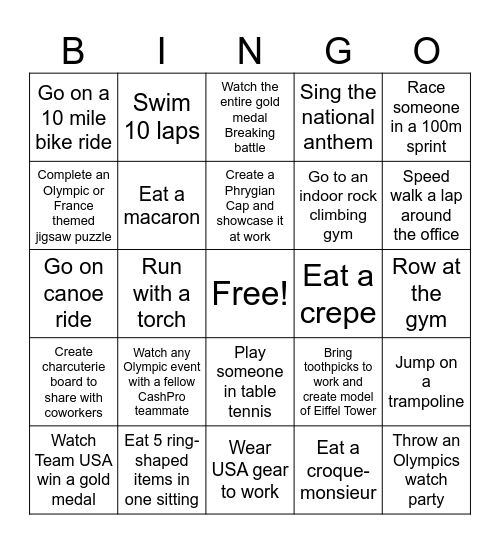 | B | I | N | G | O |
|---|---|---|---|---|
| Go on a 10 mile bike ride | Swim 10 laps | Watch the entire gold medal Breaking battle | Sing the national anthem | Race someone in a 100m sprint |
| Complete an Olympic or France themed jigsaw puzzle | Eat a macaron | Create a Phrygian Cap and showcase it at work | Go to an indoor rock climbing gym | Speed walk a lap around the office |
| Go on canoe ride | Run with a torch | Free! | Eat a crepe | Row at the gym |
| Create charcuterie board to share with coworkers | Watch any Olympic event with a fellow CashPro teammate | Play someone in table tennis | Bring toothpicks to work and create model of Eiffel Tower | Jump on a trampoline |
| Watch Team USA win a gold medal | Eat 5 ring-shaped items in one sitting | Wear USA gear to work | Eat a croque-monsieur | Throw an Olympics watch party |